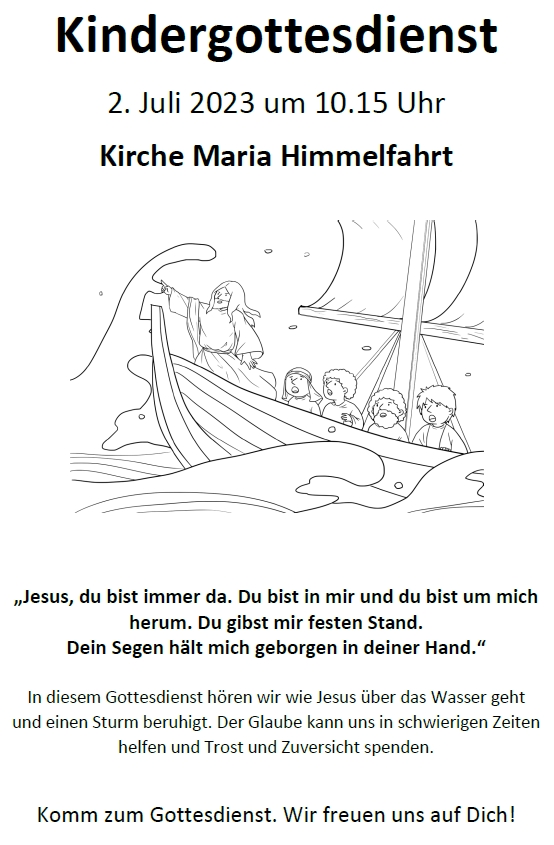 Kindergottesdienst

2. Juli 2023 um 10.15 Uhr

Kirche Maria Himmelfahrt

„Jesus, du bist immer da. Du bist in mir und du bist um mich herum. Du gibst mir festen Stand.
Dein Segen hält mich geborgen in deiner Hand.“

In diesem Gottesdienst hören wir wie Jesus über das Wasser geht und einen Sturm beruhigt. Der Glaube kann uns in schwierigen Zeiten helfen und Trost und Zuversicht spenden.

Komm zum Gottesdienst. Wir freuen uns auf Dich!